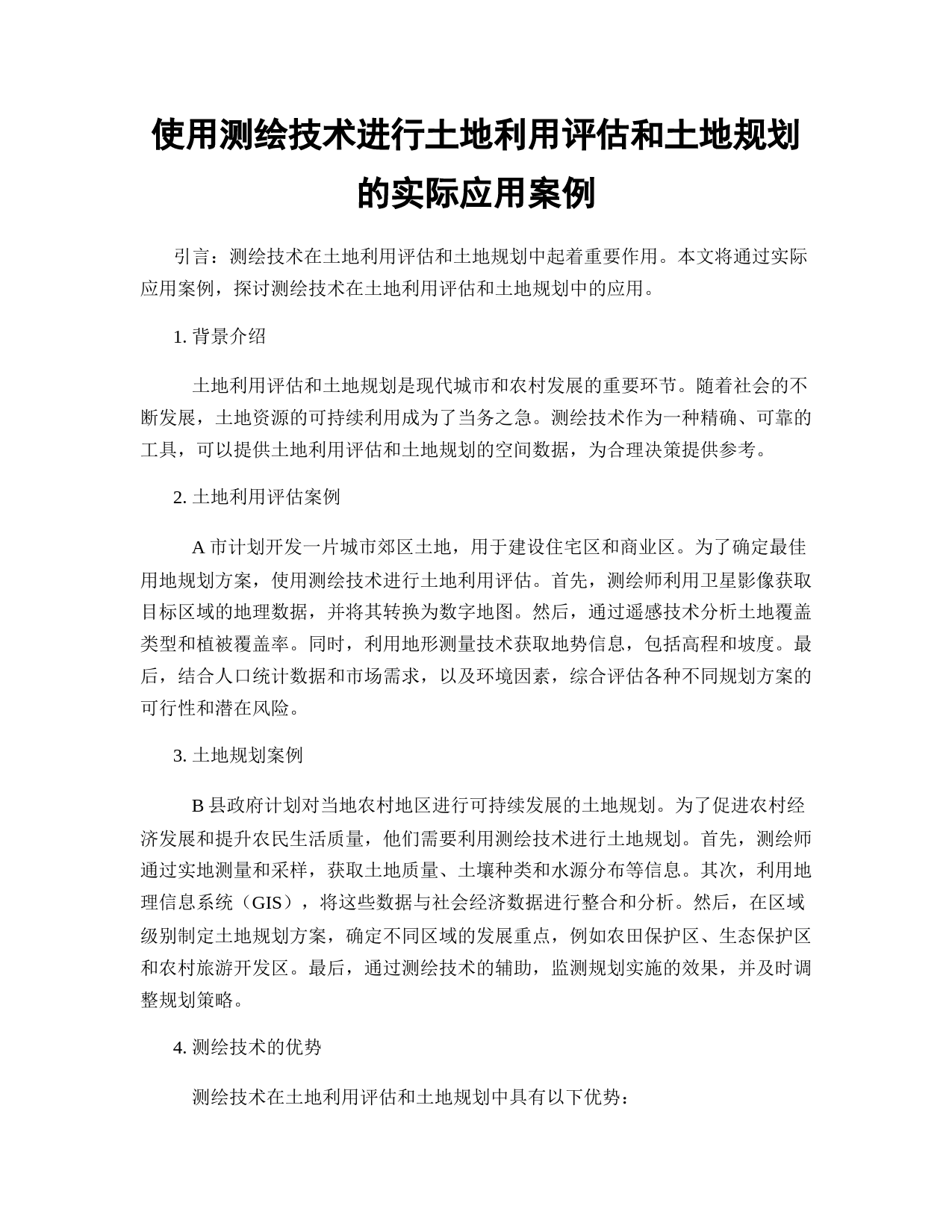 使用测绘技术进行土地利用评估和土地规划的实际应用案例

引言：测绘技术在土地利用评估和土地规划中起着重要作用。本文将通过实际应用案例，探讨测绘技术在土地利用评估和土地规划中的应用。

1. 背景介绍

土地利用评估和土地规划是现代城市和农村发展的重要环节。随着社会的不断发展，土地资源的可持续利用成为了当务之急。测绘技术作为一种精确、可靠的工具，可以提供土地利用评估和土地规划的空间数据，为合理决策提供参考。

2. 土地利用评估案例

A 市计划开发一片城市郊区土地，用于建设住宅区和商业区。为了确定最佳用地规划方案，使用测绘技术进行土地利用评估。首先，测绘师利用卫星影像获取目标区域的地理数据，并将其转换为数字地图。然后，通过遥感技术分析土地覆盖类型和植被覆盖率。同时，利用地形测量技术获取地势信息，包括高程和坡度。最后，结合人口统计数据和市场需求，以及环境因素，综合评估各种不同规划方案的可行性和潜在风险。

3. 土地规划案例

B 县政府计划对当地农村地区进行可持续发展的土地规划。为了促进农村经济发展和提升农民生活质量，他们需要利用测绘技术进行土地规划。首先，测绘师通过实地测量和采样，获取土地质量、土壤种类和水源分布等信息。其次，利用地理信息系统（GIS），将这些数据与社会经济数据进行整合和分析。然后，在区域级别制定土地规划方案，确定不同区域的发展重点，例如农田保护区、生态保护区和农村旅游开发区。最后，通过测绘技术的辅助，监测规划实施的效果，并及时调整规划策略。

4. 测绘技术的优势

测绘技术在土地利用评估和土地规划中具有以下优势：